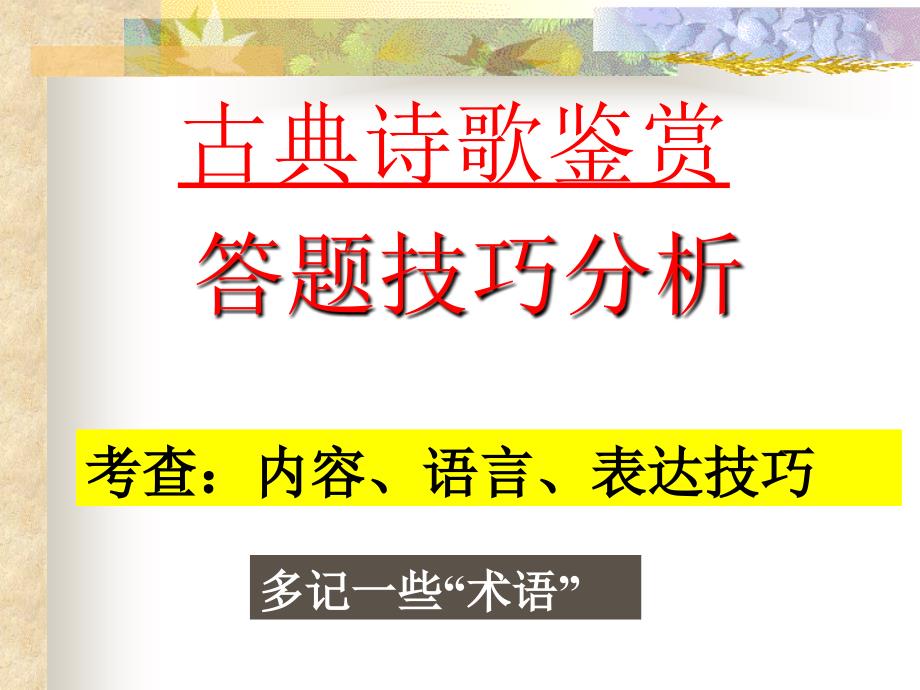 古典诗歌鉴赏

答题技巧分析

考查：内容、语言、表达技巧

多记一些“术语”